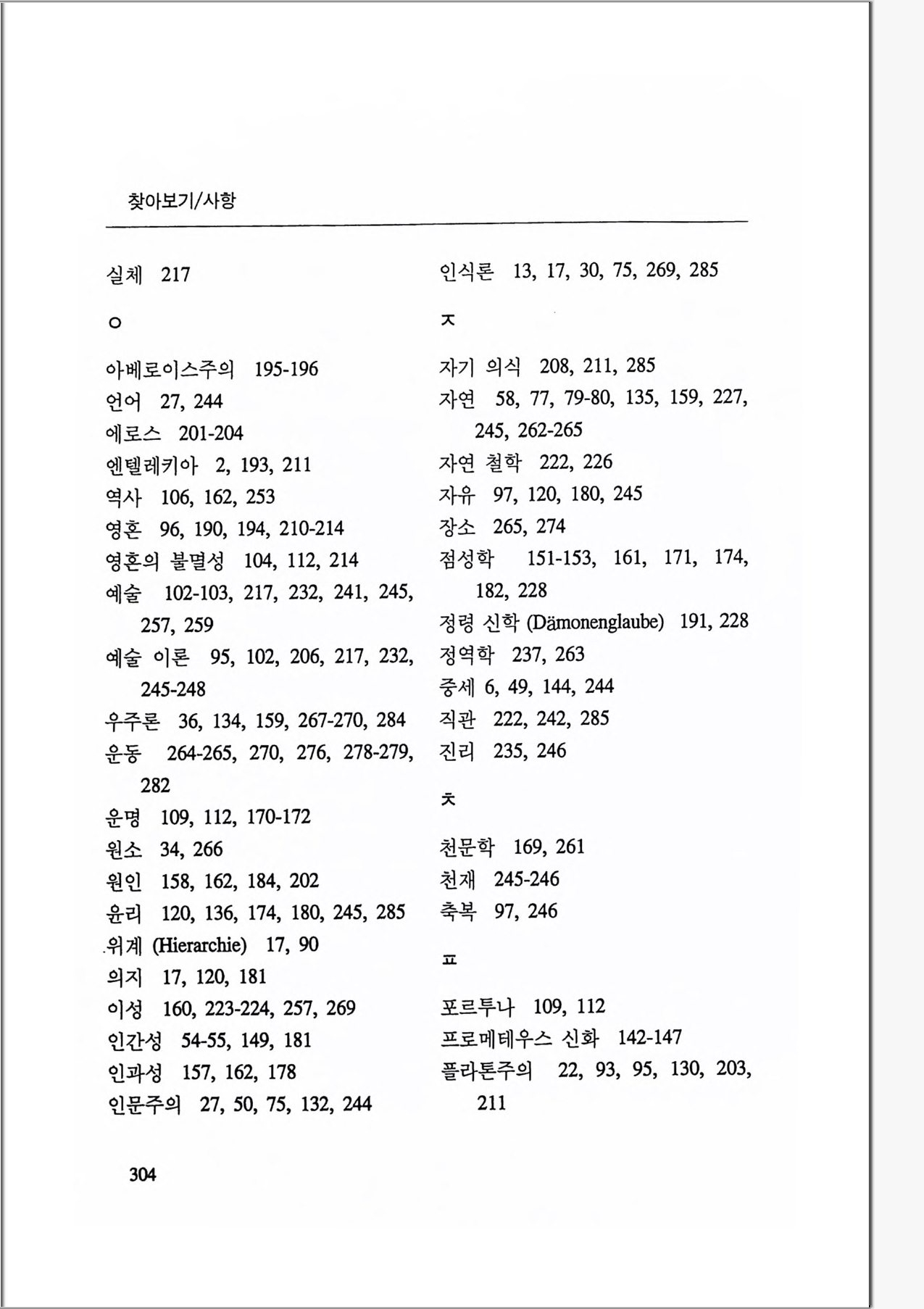 찾아보기/사항

실체 217

ㅇ

아베로이스주의 195-196
언어 27, 244
에로스 201-204
엔텔레키아 2, 193, 211
역사 106, 162, 253
영혼 96, 190, 194, 210-214
영혼의 불멸성 104, 112, 214
예술 102-103, 217, 232, 241, 245, 257, 259
예술 이론 95, 102, 206, 217, 232, 245-248
우주론 36, 134, 159, 267-270, 284
운동 264-265, 270, 276, 278-279, 282
운명 109, 112, 170-172
원소 34, 266
원인 158, 162, 184, 202
윤리 120, 136, 174, 180, 245, 285
위계 (Hierarchie) 17, 90
의지 17, 120, 181
이성 160, 223-224, 257, 269
인간성 54-55, 149, 181
인과성 157, 162, 178
인문주의 27, 50, 75, 132, 244

인식론 13, 17, 30, 75, 269, 285

ㅈ

자기 의식 208, 211, 285
자연 58, 77, 79-80, 135, 159, 227, 245, 262-265
자연 철학 222, 226
자유 97, 120, 180, 245
장소 265, 274
점성학 151-153, 161, 171, 174, 182, 228
정령 신학 (Dämonenglaube) 191, 228
정역학 237, 263
중세 6, 49, 144, 244
직관 222, 242, 285
진리 235, 246

ㅊ

천문학 169, 261
천재 245-246
축복 97, 246

ㅍ

포르투나 109, 112
프로메테우스 신화 142-147
플라톤주의 22, 93, 95, 130, 203, 211

304